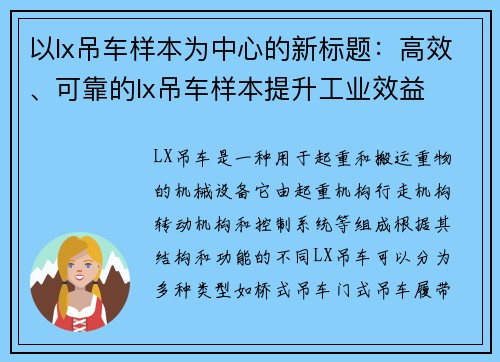 以lx吊车样本为中心的新标题：高效、可靠的lx吊车样本提升工业效益

LX吊车是一种用于起重和搬运重物的机械设备它由起重机构行走机构转动机构和控制系统等组成根据其结构和功能的不同LX吊车可以分为多种类型如桥式吊车门式吊车履带